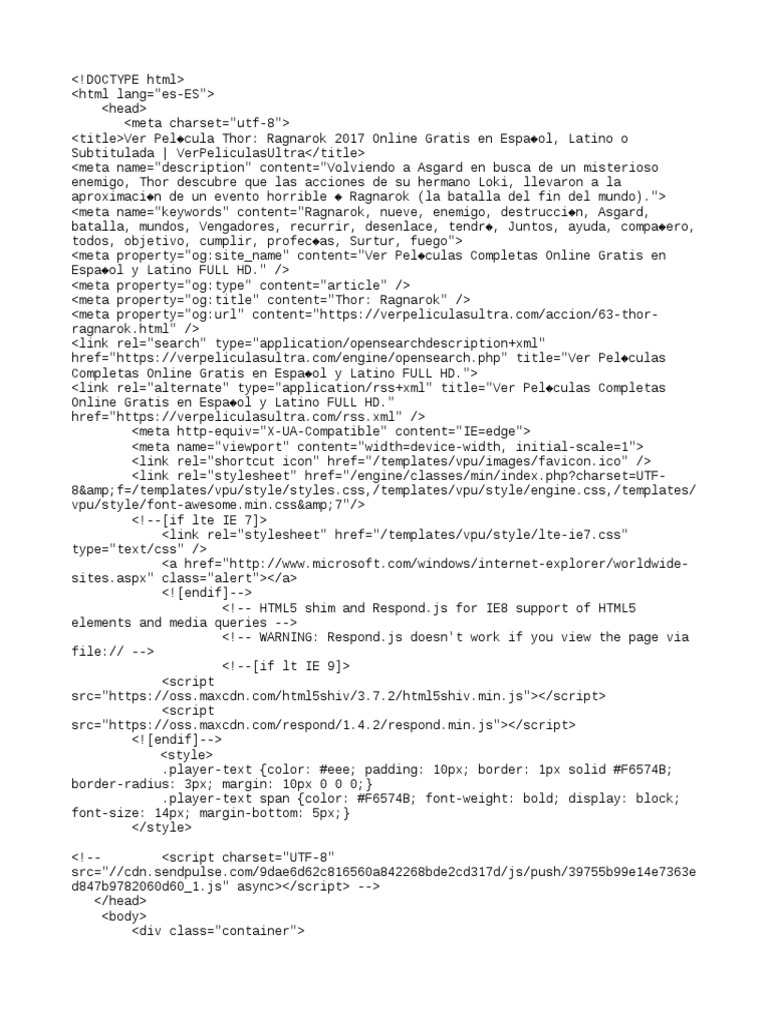 <!DOCTYPE html>
<html lang="es-ES">
<head>
<meta charset="utf-8">
<title>Ver Pel◆cula Thor: Ragnarok 2017 Online Gratis en Espa◆ol, Latino o Subtitulada | VerPeliculasUltra</title>
<meta name="description" content="Volviendo a Asgard en busca de un misterioso enemigo, Thor descubre que las acciones de su hermano Loki, llevaron a la aproximaci◆n de un evento horrible ◆ Ragnarok (la batalla del fin del mundo).">
<meta name="keywords" content="Ragnarok, nueve, enemigo, destrucci◆n, Asgard, batalla, mundos, Vengadores, recurrir, desenlace, tendr◆, Juntos, ayuda, compa◆ero, todos, objetivo, cumplir, profec◆as, Surtur, fuego">
<meta property="og:site_name" content="Ver Pel◆culas Completas Online Gratis en Espa◆ol y Latino FULL HD." />
<meta property="og:type" content="article" />
<meta property="og:title" content="Thor: Ragnarok" />
<meta property="og:url" content="https://verpeliculasultra.com/accion/63-thor-ragnarok.html" />
<link rel="search" type="application/opensearchdescription+xml" href="https://verpeliculasultra.com/engine/opensearch.php" title="Ver Pel◆culas Completas Online Gratis en Espa◆ol y Latino FULL HD.">
<link rel="alternate" type="application/rss+xml" title="Ver Pel◆culas Completas Online Gratis en Espa◆ol y Latino FULL HD." href="https://verpeliculasultra.com/rss.xml" />
<meta http-equiv="X-UA-Compatible" content="IE=edge">
<meta name="viewport" content="width=device-width, initial-scale=1">
<link rel="shortcut icon" href="/templates/vpu/images/favicon.ico" />
<link rel="stylesheet" href="/engine/classes/min/index.php?charset=UTF-8&amp;f=/templates/vpu/style/styles.css,/templates/vpu/style/engine.css,/templates/vpu/style/font-awesome.min.css&amp;7"/>
<!--[if lte IE 7]>
<link rel="stylesheet" href="/templates/vpu/style/lte-ie7.css" type="text/css" />
<a href="http://www.microsoft.com/windows/internet-explorer/worldwide-sites.aspx" class="alert"></a>
<![endif]-->
<!-- HTML5 shim and Respond.js for IE8 support of HTML5 elements and media queries -->
<!-- WARNING: Respond.js doesn't work if you view the page via file:// -->
<!--[if lt IE 9]>
<script src="https://oss.maxcdn.com/html5shiv/3.7.2/html5shiv.min.js"></script>
<script src="https://oss.maxcdn.com/respond/1.4.2/respond.min.js"></script>
<![endif]-->
<style>
.player-text {color: #eee; padding: 10px; border: 1px solid #F6574B; border-radius: 3px; margin: 10px 0 0 0;}
.player-text span {color: #F6574B; font-weight: bold; display: block; font-size: 14px; margin-bottom: 5px;}
</style>

<!-- <script charset="UTF-8" src="//cdn.sendpulse.com/9dae6d62c816560a842268bde2cd317d/js/push/39755b99e14e7363ed847b9782060d60_1.js" async></script> -->
</head>
<body>
<div class="container">